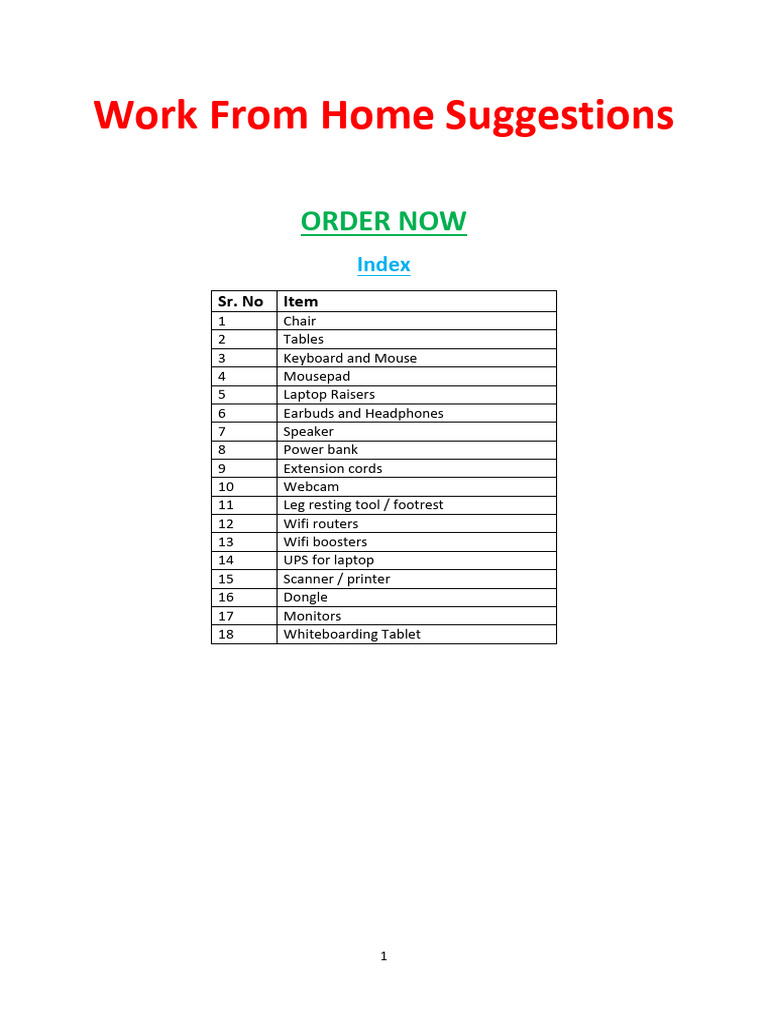 Work From Home Suggestions

ORDER NOW

Index

| Sr. No | Item |
|---|---|
| 1 | Chair |
| 2 | Tables |
| 3 | Keyboard and Mouse |
| 4 | Mousepad |
| 5 | Laptop Raisers |
| 6 | Earbuds and Headphones |
| 7 | Speaker |
| 8 | Power bank |
| 9 | Extension cords |
| 10 | Webcam |
| 11 | Leg resting tool / footrest |
| 12 | Wifi routers |
| 13 | Wifi boosters |
| 14 | UPS for laptop |
| 15 | Scanner / printer |
| 16 | Dongle |
| 17 | Monitors |
| 18 | Whiteboarding Tablet |

1